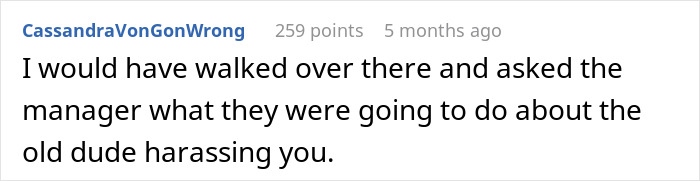 CassandraVonGonWrong 259 points 5 months ago

I would have walked over there and asked the manager what they were going to do about the old dude harassing you.